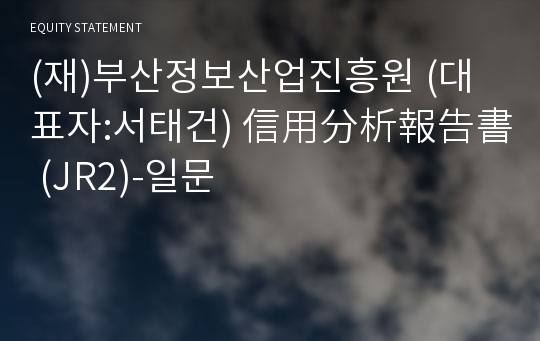 EQUITY STATEMENT

(재)부산정보산업진흥원 (대표자:서태건) 信用分析報告書 (JR2)-일문